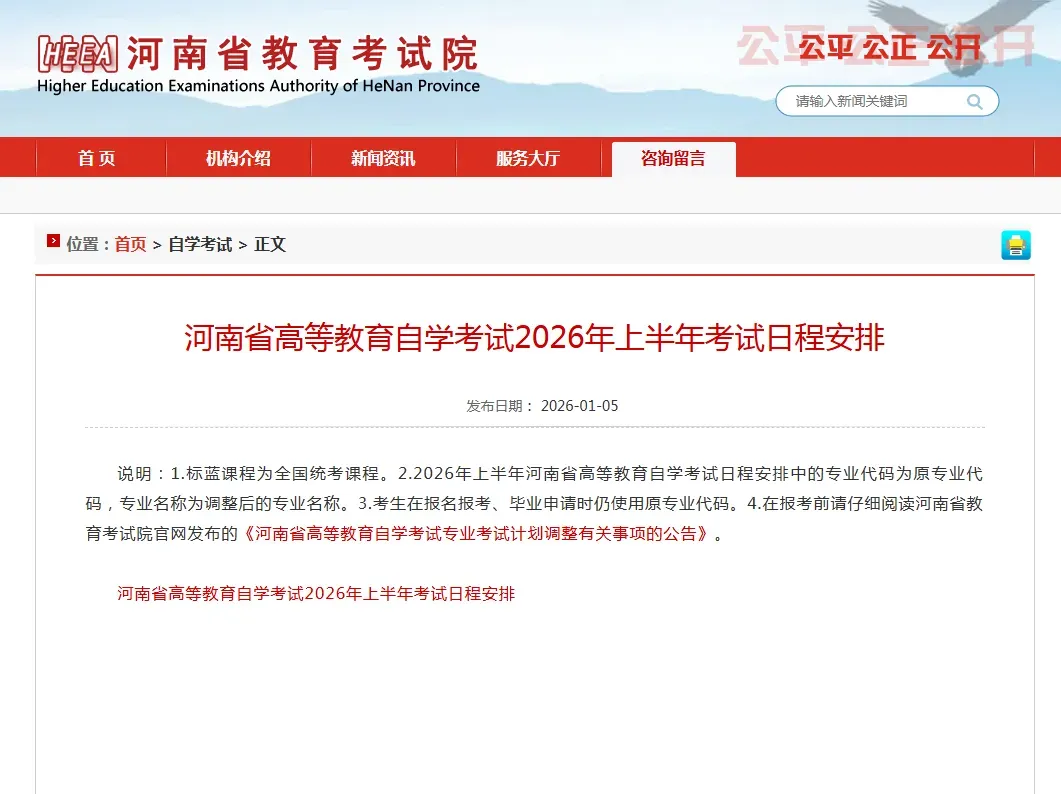 HEEA 河南省教育考试院
Higher Education Examinations Authority of HeNan Province

公平 公正 公开

请输入新闻关键词

首页 机构介绍 新闻资讯 服务大厅 咨询留言

位置：首页 > 自学考试 > 正文

河南省高等教育自学考试2026年上半年考试日程安排

发布日期： 2026-01-05

说明：1.标蓝课程为全国统考课程。2.2026年上半年河南省高等教育自学考试日程安排中的专业代码为原专业代码，专业名称为调整后的专业名称。3.考生在报名报考、毕业申请时仍使用原专业代码。4.在报考前请仔细阅读河南省教育考试院官网发布的《河南省高等教育自学考试专业考试计划调整有关事项的公告》。

河南省高等教育自学考试2026年上半年考试日程安排